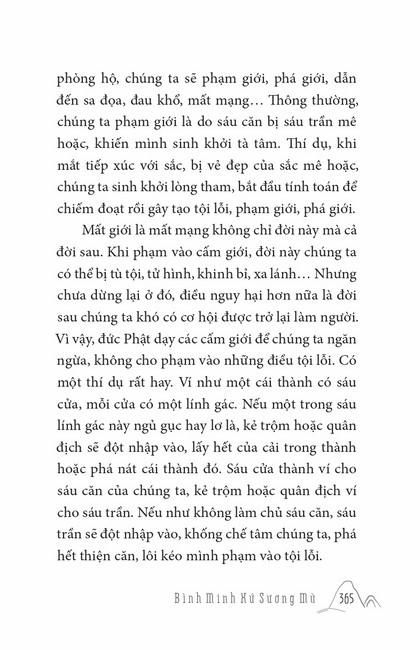 phòng hộ, chúng ta sẽ phạm giới, phá giới, dẫn đến sa đọa, đau khổ, mất mạng… Thông thường, chúng ta phạm giới là do sáu căn bị sáu trần mê hoặc, khiến mình sinh khởi tà tâm. Thí dụ, khi mắt tiếp xúc với sắc, bị vẻ đẹp của sắc mê hoặc, chúng ta sinh khởi lòng tham, bắt đầu tính toán để chiếm đoạt rồi gây tạo tội lỗi, phạm giới, phá giới.

Mất giới là mất mạng không chỉ đời này mà cả đời sau. Khi phạm vào cấm giới, đời này chúng ta có thể bị tù tội, tử hình, khinh bỉ, xa lánh… Nhưng chưa dừng lại ở đó, điều nguy hại hơn nữa là đời sau chúng ta khó có cơ hội được trở lại làm người. Vì vậy, đức Phật dạy các cấm giới để chúng ta ngăn ngừa, không cho phạm vào những điều tội lỗi. Có một thí dụ rất hay. Ví như một cái thành có sáu cửa, mỗi cửa có một lính gác. Nếu một trong sáu lính gác này ngủ gục hay lơ là, kẻ trộm hoặc quân địch sẽ đột nhập vào, lấy hết của cải trong thành hoặc phá nát cái thành đó. Sáu cửa thành ví cho sáu căn của chúng ta, kẻ trộm hoặc quân địch ví cho sáu trần. Nếu như không làm chủ sáu căn, sáu trần sẽ đột nhập vào, khống chế tâm chúng ta, phá hết thiện căn, lôi kéo mình phạm vào tội lỗi.

Bình Minh Xứ Sương Mù 365